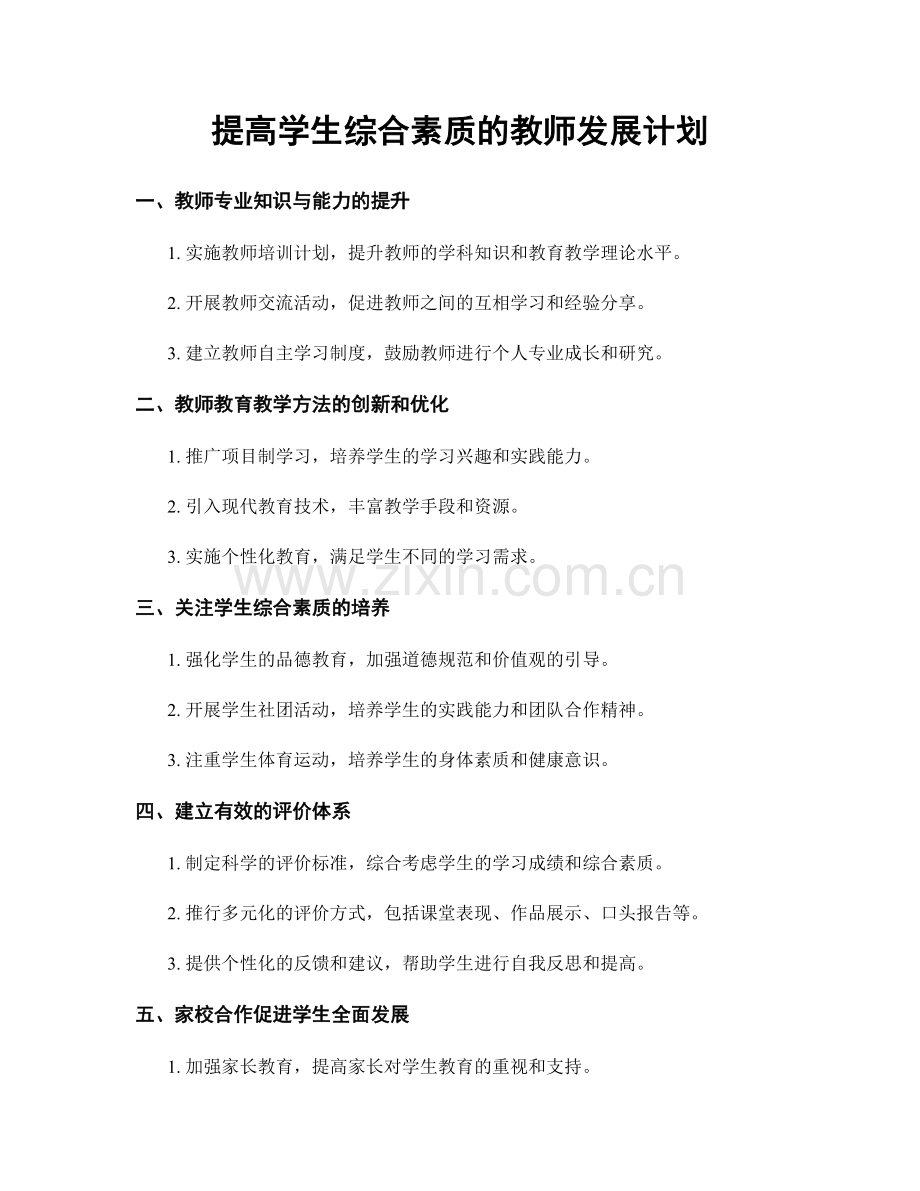 提高学生综合素质的教师发展计划

一、教师专业知识与能力的提升

1. 实施教师培训计划，提升教师的学科知识和教育教学理论水平。

2. 开展教师交流活动，促进教师之间的互相学习和经验分享。

3. 建立教师自主学习制度，鼓励教师进行个人专业成长和研究。

二、教师教育教学方法的创新和优化

1. 推广项目制学习，培养学生的学习兴趣和实践能力。

2. 引入现代教育技术，丰富教学手段和资源。

3. 实施个性化教育，满足学生不同的学习需求。

www.zixin.com.cn

三、关注学生综合素质的培养

1. 强化学生的品德教育，加强道德规范和价值观的引导。

2. 开展学生社团活动，培养学生的实践能力和团队合作精神。

3. 注重学生体育运动，培养学生的身体素质和健康意识。

四、建立有效的评价体系

1. 制定科学的评价标准，综合考虑学生的学习成绩和综合素质。

2. 推行多元化的评价方式，包括课堂表现、作品展示、口头报告等。

3. 提供个性化的反馈和建议，帮助学生进行自我反思和提高。

五、家校合作促进学生全面发展

1. 加强家长教育，提高家长对学生教育的重视和支持。